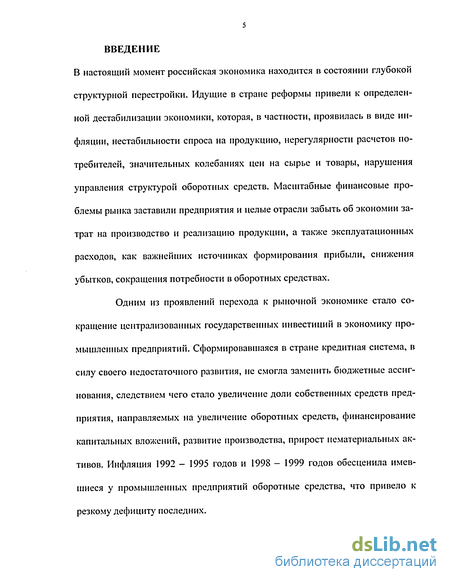 5

ВВЕДЕНИЕ

В настоящий момент российская экономика находится в состоянии глубокой структурной перестройки. Идущие в стране реформы привели к определенной дестабилизации экономики, которая, в частности, проявилась в виде инфляции, нестабильности спроса на продукцию, нерегулярности расчетов потребителей, значительных колебаниях цен на сырье и товары, нарушения управления структурой оборотных средств. Масштабные финансовые проблемы рынка заставили предприятия и целые отрасли забыть об экономии затрат на производство и реализацию продукции, а также эксплуатационных расходов, как важнейших источниках формирования прибыли, снижения убытков, сокращения потребности в оборотных средствах.

Одним из проявлений перехода к рыночной экономике стало сокращение централизованных государственных инвестиций в экономику промышленных предприятий. Сформировавшаяся в стране кредитная система, в силу своего недостаточного развития, не смогла заменить бюджетные ассигнования, следствием чего стало увеличение доли собственных средств предприятия, направляемых на увеличение оборотных средств, финансирование капитальных вложений, развитие производства, прирост нематериальных активов. Инфляция 1992 – 1995 годов и 1998 – 1999 годов обесценила имевшиеся у промышленных предприятий оборотные средства, что привело к резкому дефициту последних.

dsLib.net
библиотека диссертаций